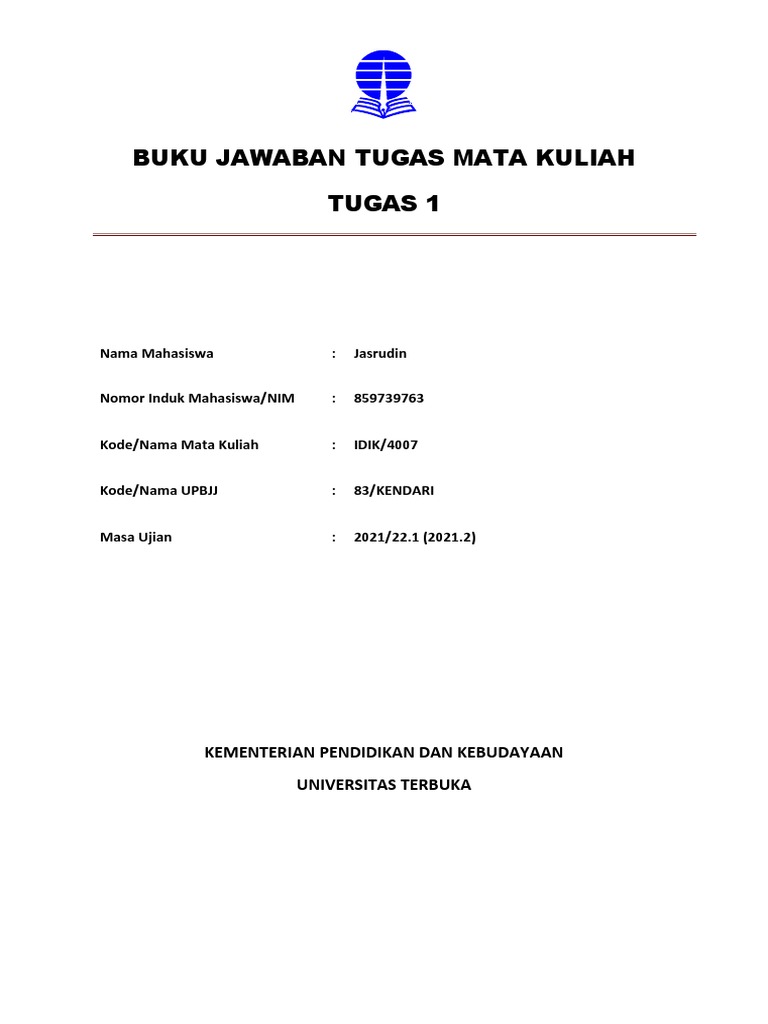 BUKU JAWABAN TUGAS MATA KULIAH

TUGAS 1

Nama Mahasiswa : Jasrudin

Nomor Induk Mahasiswa/NIM : 859739763

Kode/Nama Mata Kuliah : IDIK/4007

Kode/Nama UPBJJ : 83/KENDARI

Masa Ujian : 2021/22.1 (2021.2)

KEMENTERIAN PENDIDIKAN DAN KEBUDAYAAN

UNIVERSITAS TERBUKA